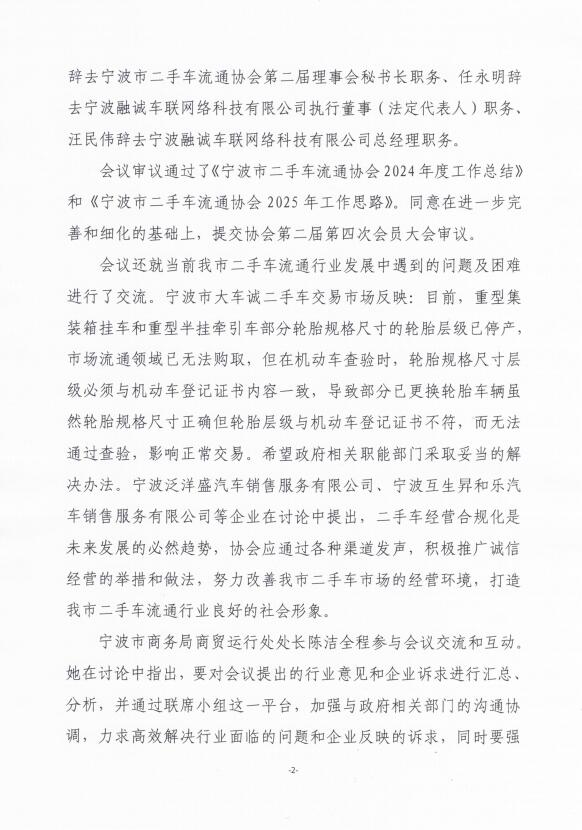 辞去宁波市二手车流通协会第二届理事会秘书长职务、任永明辞去宁波融诚车联网络科技有限公司执行董事（法定代表人）职务、汪民伟辞去宁波融诚车联网络科技有限公司总经理职务。

会议审议通过了《宁波市二手车流通协会2024年度工作总结》和《宁波市二手车流通协会2025年工作思路》。同意在进一步完善和细化的基础上，提交协会第二届第四次会员大会审议。

会议还就当前我市二手车流通行业发展中遇到的问题及困难进行了交流。宁波市大车诚二手车交易市场反映：目前，重型集装箱挂车和重型半挂牵引车部分轮胎规格尺寸的轮胎层级已停产，市场流通领域已无法购取，但在机动车查验时，轮胎规格尺寸层级必须与机动车登记证书内容一致，导致部分已更换轮胎车辆虽然轮胎规格尺寸正确但轮胎层级与机动车登记证书不符，而无法通过查验，影响正常交易。希望政府相关职能部门采取妥当的解决办法。宁波泛洋盛汽车销售服务有限公司、宁波互生昇和乐汽车销售服务有限公司等企业在讨论中提出，二手车经营合规化是未来发展的必然趋势，协会应通过各种渠道发声，积极推广诚信经营的举措和做法，努力改善我市二手车市场的经营环境，打造我市二手车流通行业良好的社会形象。

宁波市商务局商贸运行处处长陈洁全程参与会议交流和互动。她在讨论中指出，要对会议提出的行业意见和企业诉求进行汇总、分析，并通过联席小组这一平台，加强与政府相关部门的沟通协调，力求高效解决行业面临的问题和企业反映的诉求，同时要强

-2-